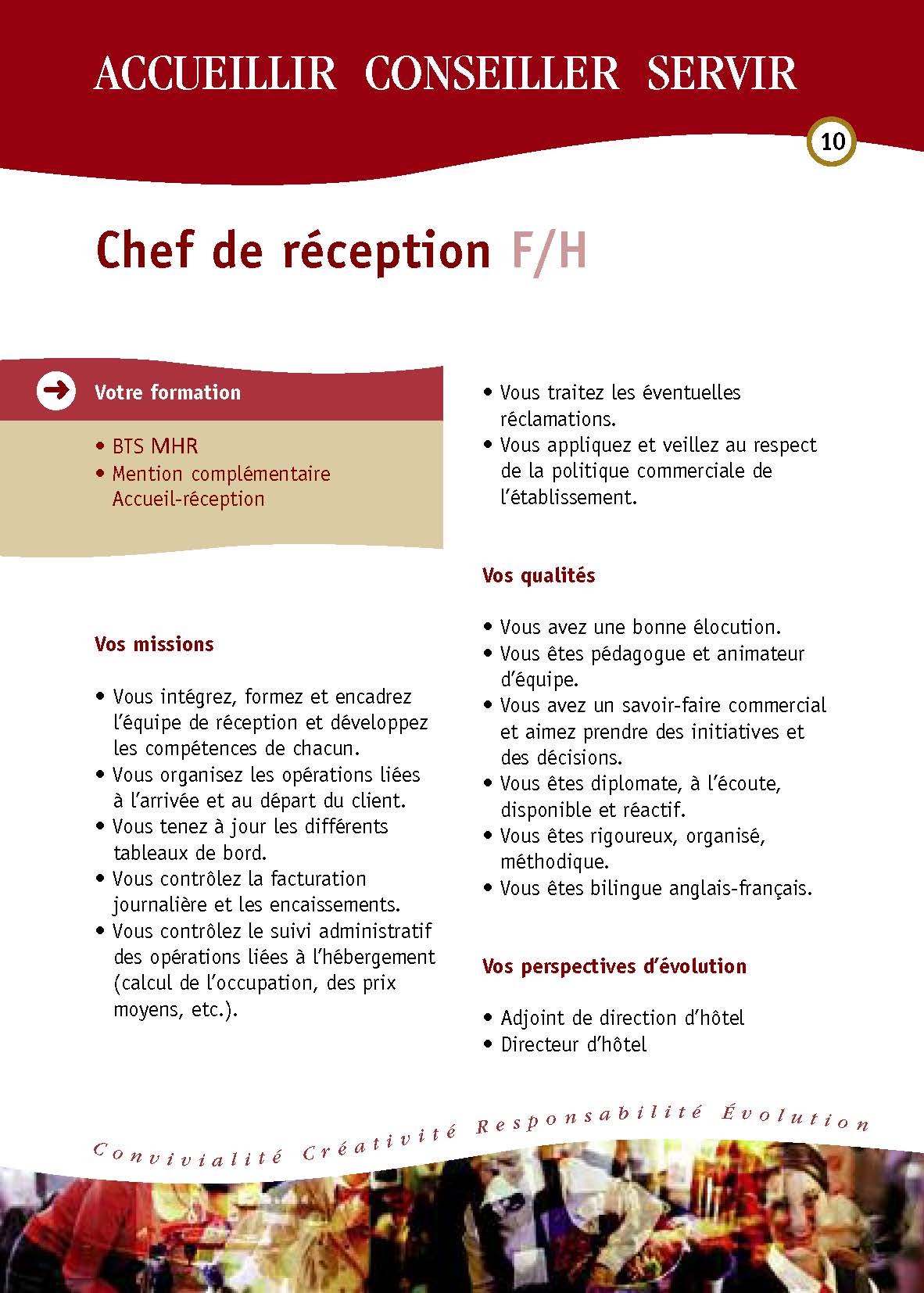 ACCUEILLIR CONSEILLER SERVIR

10

Chef de réception F/H

Votre formation

• BTS MHR
• Mention complémentaire Accueil-réception

Vos missions

• Vous intégrez, formez et encadrez l'équipe de réception et développez les compétences de chacun.
• Vous organisez les opérations liées à l'arrivée et au départ du client.
• Vous tenez à jour les différents tableaux de bord.
• Vous contrôlez la facturation journalière et les encaissements.
• Vous contrôlez le suivi administratif des opérations liées à l'hébergement (calcul de l'occupation, des prix moyens, etc.).

• Vous traitez les éventuelles réclamations.
• Vous appliquez et veillez au respect de la politique commerciale de l'établissement.

Vos qualités

• Vous avez une bonne élocution.
• Vous êtes pédagogue et animateur d'équipe.
• Vous avez un savoir-faire commercial et aimez prendre des initiatives et des décisions.
• Vous êtes diplomate, à l'écoute, disponible et réactif.
• Vous êtes rigoureux, organisé, méthodique.
• Vous êtes bilingue anglais-français.

Vos perspectives d'évolution

• Adjoint de direction d'hôtel
• Directeur d'hôtel

Convivialité Créativité Responsabilité Évolution